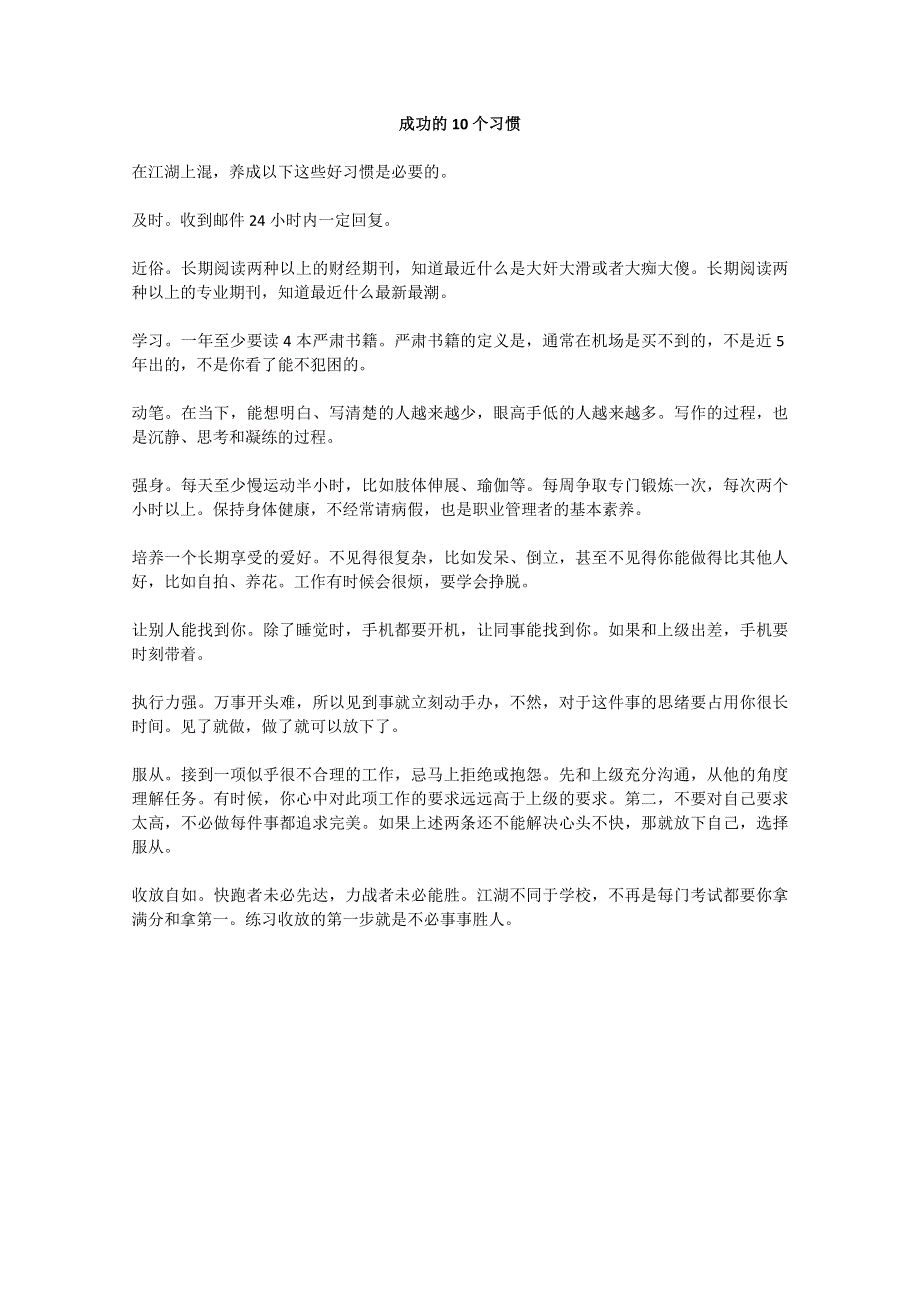 成功的 10 个习惯

在江湖上混，养成以下这些好习惯是必要的。

及时。收到邮件 24 小时内一定回复。

近俗。长期阅读两种以上的财经期刊，知道最近什么是大奸大滑或者大痴大傻。长期阅读两种以上的专业期刊，知道最近什么最新最潮。

学习。一年至少要读 4 本严肃书籍。严肃书籍的定义是，通常在机场是买不到的，不是近 5 年出的，不是你看了能不犯困的。

动笔。在当下，能想明白、写清楚的人越来越少，眼高手低的人越来越多。写作的过程，也是沉静、思考和凝练的过程。

强身。每天至少慢运动半小时，比如肢体伸展、瑜伽等。每周争取专门锻炼一次，每次两个小时以上。保持身体健康，不经常请病假，也是职业管理者的基本素养。

培养一个长期享受的爱好。不见得很复杂，比如发呆、倒立，甚至不见得你能做得比其他人好，比如自拍、养花。工作有时候会很烦，要学会挣脱。

让别人能找到你。除了睡觉时，手机都要开机，让同事能找到你。如果和上级出差，手机要时刻带着。

执行力强。万事开头难，所以见到事就立刻动手办，不然，对于这件事的思绪要占用你很长时间。见了就做，做了就可以放下了。

服从。接到一项似乎很不合理的工作，忌马上拒绝或抱怨。先和上级充分沟通，从他的角度理解任务。有时候，你心中对此项工作的要求远远高于上级的要求。第二，不要对自己要求太高，不必做每件事都追求完美。如果上述两条还不能解决心头不快，那就放下自己，选择服从。

收放自如。快跑者未必先达，力战者未必能胜。江湖不同于学校，不再是每门考试都要你拿满分和拿第一。练习收放的第一步就是不必事事胜人。